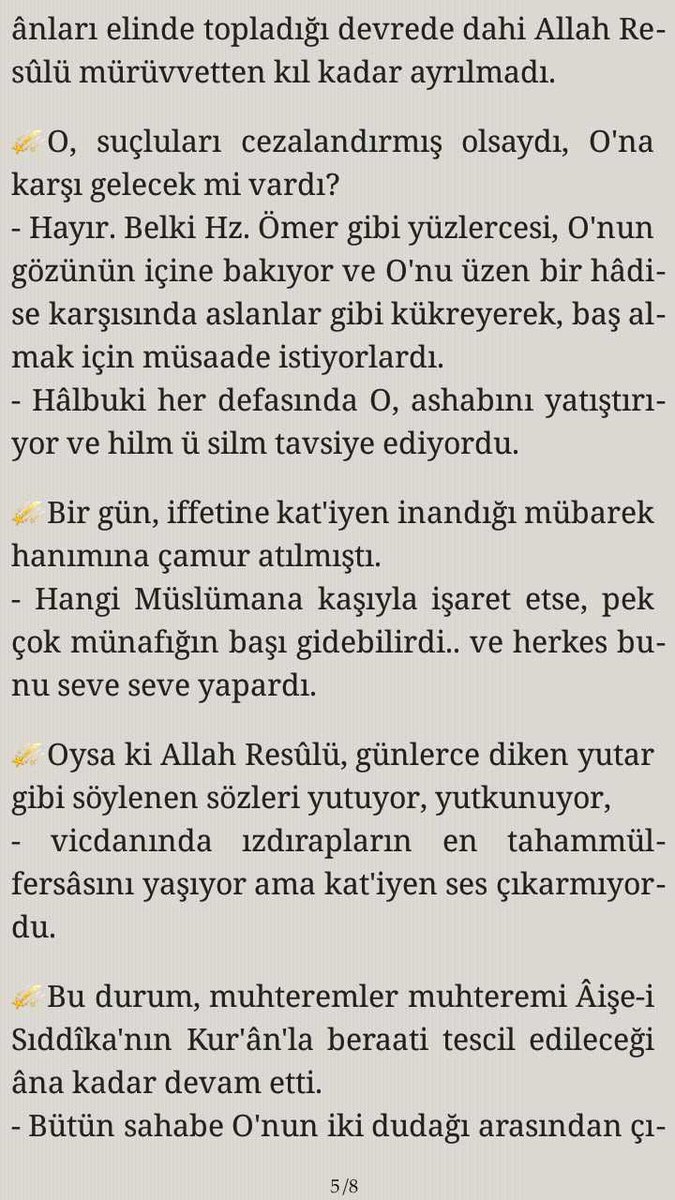 ânları elinde topladığı devrede dahi Allah Resûlü mürüvvetten kıl kadar ayrılmadı.

O, suçluları cezalandırmış olsaydı, O'na karşı gelecek mi vardı?
- Hayır. Belki Hz. Ömer gibi yüzlercesi, O'nun gözünün içine bakıyor ve O'nu üzen bir hâdise karşısında aslanlar gibi kükreyerek, baş almak için müsaade istiyorlardı.
- Hâlbuki her defasında O, ashabını yatıştırıyor ve hilm ü silm tavsiye ediyordu.

Bir gün, iffetine kat'iyen inandığı mübarek hanımına çamur atılmıştı.
- Hangi Müslümana kaşıyla işaret etse, pek çok münafığın başı gidebilirdi.. ve herkes bunu seve seve yapardı.

Oysa ki Allah Resûlü, günlerce diken yutar gibi söylenen sözleri yutuyor, yutkunuyor,
- vicdanında ızdırapların en tahammülfersâsını yaşıyor ama kat'iyen ses çıkarmıyordu.

Bu durum, muhteremler muhteremi Âişe-i Sıddîka'nın Kur'ân'la beraati tescil edileceği âna kadar devam etti.
- Bütün sahabe O'nun iki dudağı arasından çı-

5/8